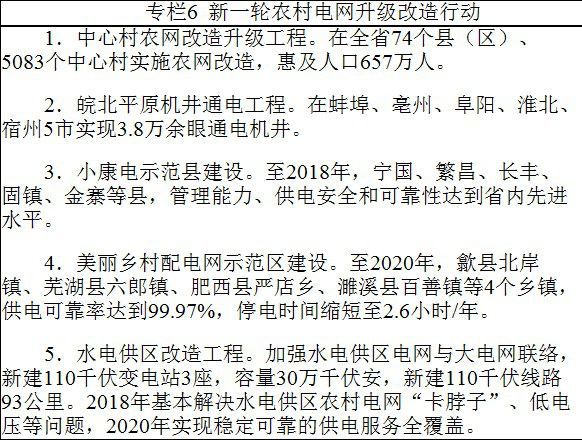 专栏6 新一轮农村电网升级改造行动

1.中心村农网改造升级工程。在全省74个县（区）、5083个中心村实施农网改造，惠及人口657万人。

2.皖北平原机井通电工程。在蚌埠、亳州、阜阳、淮北、宿州5市实现3.8万余眼通电机井。

3.小康电示范县建设。至2018年，宁国、繁昌、长丰、固镇、金寨等县，管理能力、供电安全和可靠性达到省内先进水平。

4.美丽乡村配电网示范区建设。至2020年，歙县北岸镇、芜湖县六郎镇、肥西县严店乡、濉溪县百善镇等4个乡镇，供电可靠率达到99.97%，停电时间缩短至2.6小时/年。

5.水电供区改造工程。加强水电供区电网与大电网联络，新建110千伏变电站3座，容量30万千伏安，新建110千伏线路93公里。2018年基本解决水电供区农村电网“卡脖子”、低电压等问题，2020年实现稳定可靠的供电服务全覆盖。